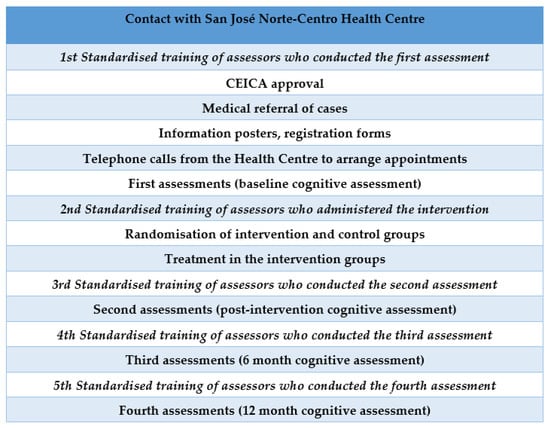 | Contact with San José Norte-Centro Health Centre |
|---|
| 1st Standardised training of assessors who conducted the first assessment |
| CEICA approval |
| Medical referral of cases |
| Information posters, registration forms |
| Telephone calls from the Health Centre to arrange appointments |
| First assessments (baseline cognitive assessment) |
| 2nd Standardised training of assessors who administered the intervention |
| Randomisation of intervention and control groups |
| Treatment in the intervention groups |
| 3rd Standardised training of assessors who conducted the second assessment |
| Second assessments (post-intervention cognitive assessment) |
| 4th Standardised training of assessors who conducted the third assessment |
| Third assessments (6 month cognitive assessment) |
| 5th Standardised training of assessors who conducted the fourth assessment |
| Fourth assessments (12 month cognitive assessment) |